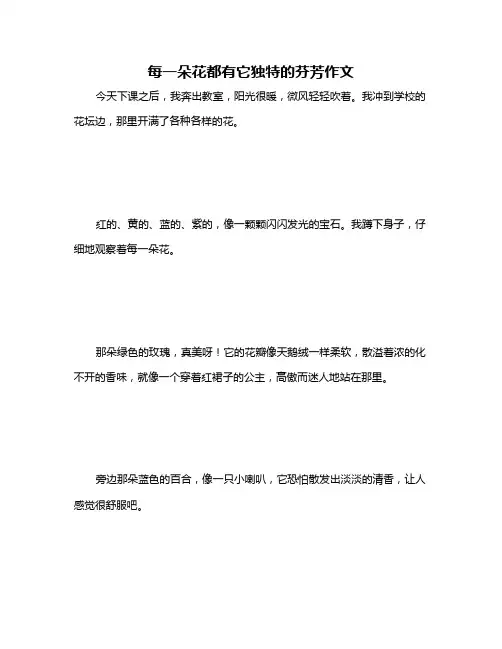 每一朵花都有它独特的芬芳作文

今天下课之后，我奔出教室，阳光很暖，微风轻轻吹着。我冲到学校的花坛边，那里开满了各种各样的花。

红的、黄的、蓝的、紫的，像一颗颗闪闪发光的宝石。我蹲下身子，仔细地观察着每一朵花。

那朵绿色的玫瑰，真美呀！它的花瓣像天鹅绒一样柔软，散溢着浓的化不开的香味，就像一个穿着红裙子的公主，高傲而迷人地站在那里。

旁边那朵蓝色的百合，像一只小喇叭，它恐怕散发出淡淡的清香，让人感觉很舒服吧。